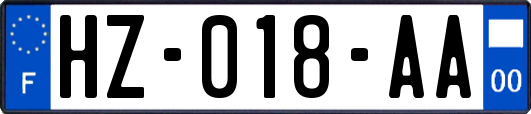 F
HZ-018-AA
00